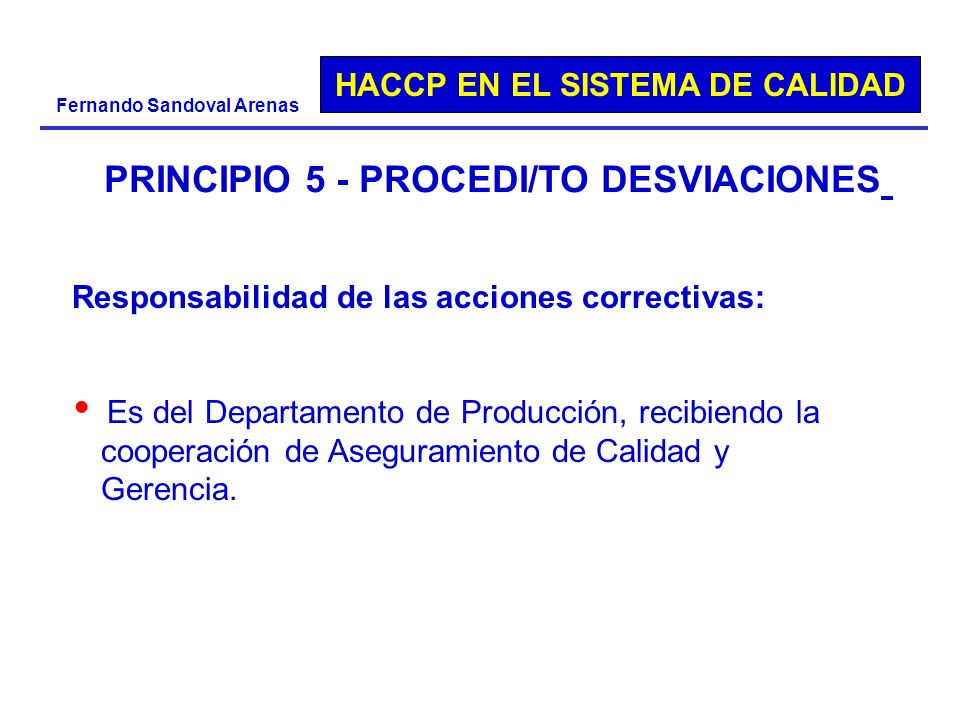 Fernando Sandoval Arenas

HACCP EN EL SISTEMA DE CALIDAD

PRINCIPIO 5 - PROCEDI/TO DESVIACIONES

Responsabilidad de las acciones correctivas:

• Es del Departamento de Producción, recibiendo la cooperación de Aseguramiento de Calidad y Gerencia.